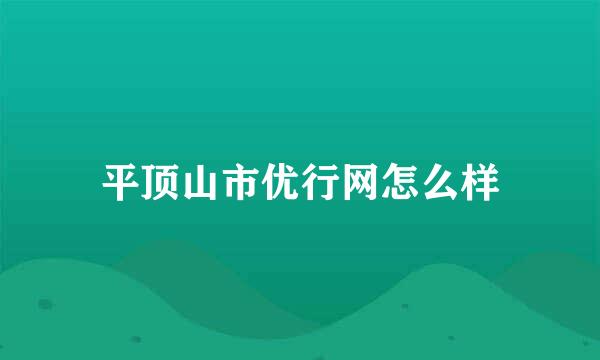 平顶山市优行网怎么样